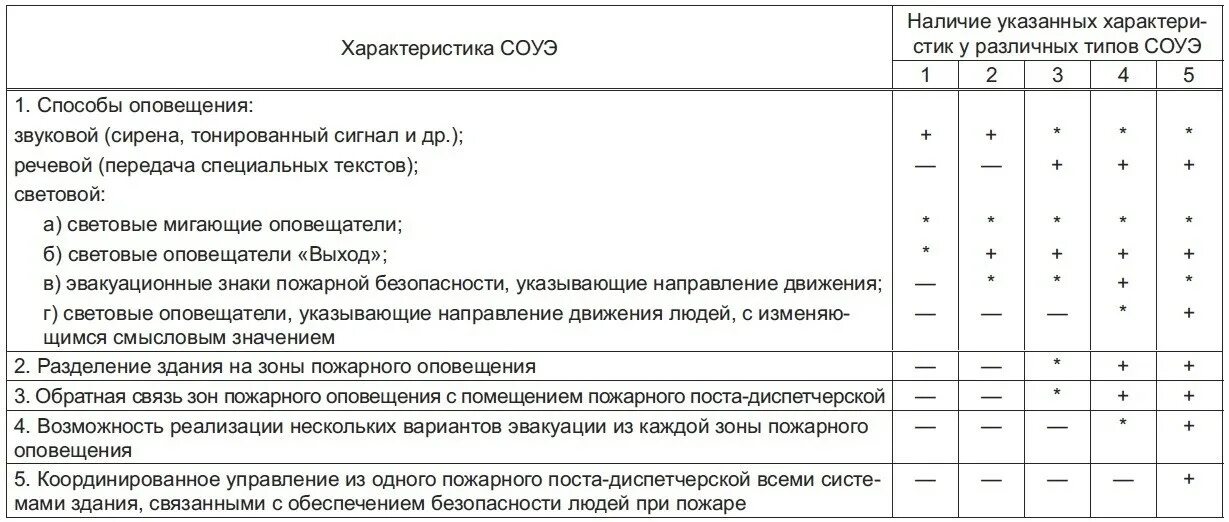 | Характеристика СОУЭ | Наличие указанных характеристик у различных типов СОУЭ | | | | |
|---|---|---|---|---|---|
| | 1 | 2 | 3 | 4 | 5 |
| 1. Способы оповещения: | | | | | |
| звуковой (сирена, тонированный сигнал и др.); | + | + | * | * | * |
| речевой (передача специальных текстов); | — | — | + | + | + |
| световой: | | | | | |
| а) световые мигающие оповещатели; | * | * | * | * | * |
| б) световые оповещатели «Выход»; | * | + | + | + | + |
| в) эвакуационные знаки пожарной безопасности, указывающие направление движения; | — | * | * | + | * |
| г) световые оповещатели, указывающие направление движения людей, с изменяющимся смысловым значением | — | — | — | * | + |
| 2. Разделение здания на зоны пожарного оповещения | — | — | * | + | + |
| 3. Обратная связь зон пожарного оповещения с помещением пожарного поста-диспетчерской | — | — | * | + | + |
| 4. Возможность реализации нескольких вариантов эвакуации из каждой зоны пожарного оповещения | — | — | — | * | + |
| 5. Координированное управление из одного пожарного поста-диспетчерской всеми системами здания, связанными с обеспечением безопасности людей при пожаре | — | — | — | — | + |